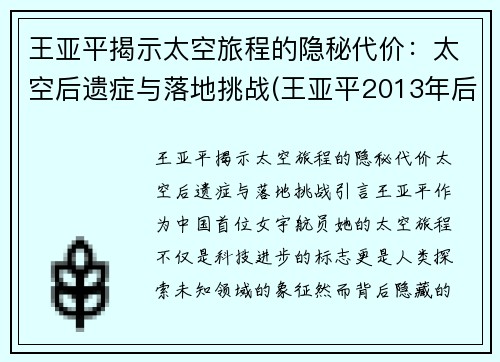 王亚平揭示太空旅程的隐秘代价：太空后遗症与落地挑战(王亚平2013年后

王亚平揭示太空旅程的隐秘代价太空后遗症与落地挑战引言王亚平作为中国首位女宇航员她的太空旅程不仅是科技进步的标志更是人类探索未知领域的象征然而背后隐藏的